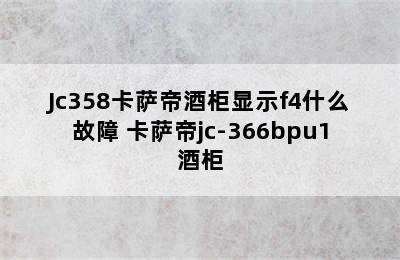 Jc358卡萨帝酒柜显示f4什么故障 卡萨帝jc-366bpu1酒柜